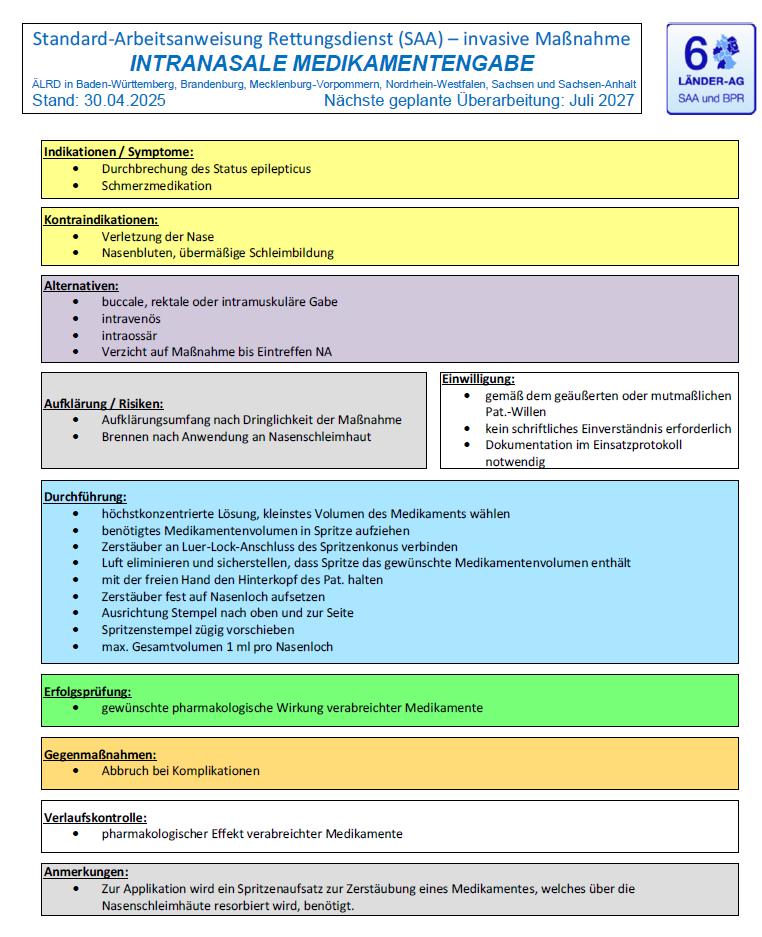 Standard-Arbeitsanweisung Rettungsdienst (SAA) – invasive Maßnahme
INTRANASALE MEDIKAMENTENGABE
ÄLRD in Baden-Württemberg, Brandenburg, Mecklenburg-Vorpommern, Nordrhein-Westfalen, Sachsen und Sachsen-Anhalt
Stand: 30.04.2025 Nächste geplante Überarbeitung: Juli 2027

6 LÄNDER-AG
SAA und BPR

Indikationen / Symptome:
• Durchbrechung des Status epilepticus
• Schmerzmedikation

Kontraindikationen:
• Verletzung der Nase
• Nasenbluten, übermäßige Schleimbildung

Alternativen:
• buccale, rektale oder intramuskuläre Gabe
• intravenös
• intraossär
• Verzicht auf Maßnahme bis Eintreffen NA

Aufklärung / Risiken:
• Aufklärungsumfang nach Dringlichkeit der Maßnahme
• Brennen nach Anwendung an Nasenschleimhaut

Einwilligung:
• gemäß dem geäußerten oder mutmaßlichen Pat.-Willen
• kein schriftliches Einverständnis erforderlich
• Dokumentation im Einsatzprotokoll notwendig

Durchführung:
• höchstkonzentrierte Lösung, kleinstes Volumen des Medikaments wählen
• benötigtes Medikamentenvolumen in Spritze aufziehen
• Zerstäuber an Luer-Lock-Anschluss des Spritzenkonus verbinden
• Luft eliminieren und sicherstellen, dass Spritze das gewünschte Medikamentenvolumen enthält
• mit der freien Hand den Hinterkopf des Pat. halten
• Zerstäuber fest auf Nasenloch aufsetzen
• Ausrichtung Stempel nach oben und zur Seite
• Spritzenstempel zügig vorschieben
• max. Gesamtvolumen 1 ml pro Nasenloch

Erfolgsprüfung:
• gewünschte pharmakologische Wirkung verabreichter Medikamente

Gegenmaßnahmen:
• Abbruch bei Komplikationen

Verlaufskontrolle:
• pharmakologischer Effekt verabreichter Medikamente

Anmerkungen:
• Zur Applikation wird ein Spritzenaufsatz zur Zerstäubung eines Medikamentes, welches über die Nasenschleimhäute resorbiert wird, benötigt.